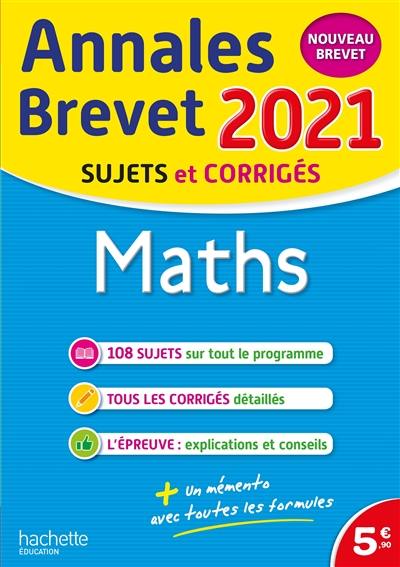 Annales Brevet 2021

NOUVEAU BREVET

SUJETS et CORRIGÉS

Maths

108 SUJETS sur tout le programme

TOUS LES CORRIGÉS détaillés

L'ÉPREUVE : explications et conseils

+ un mémento avec toutes les formules

hachette ÉDUCATION

5€,90